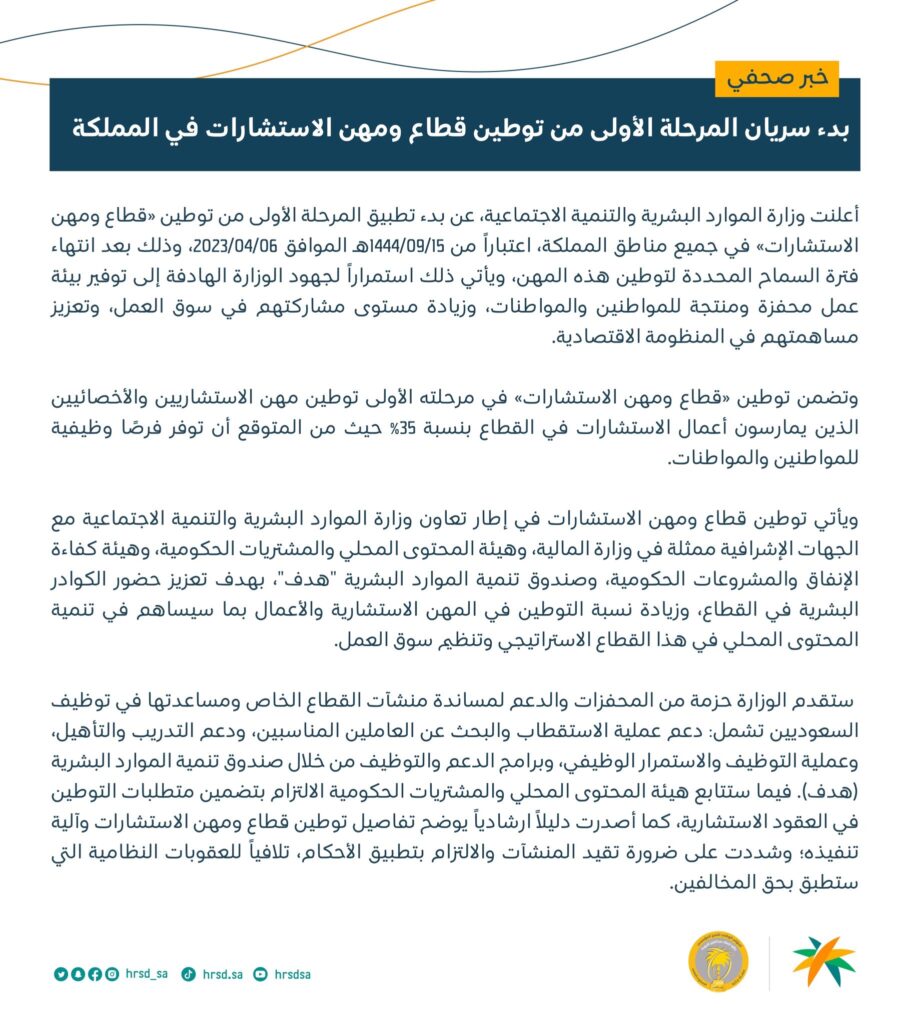 خبر صحفي

بدء سريان المرحلة الأولى من توطين قطاع ومهن الاستشارات في المملكة

أعلنت وزارة الموارد البشرية والتنمية الاجتماعية، عن بدء تطبيق المرحلة الأولى من توطين «قطاع ومهن الاستشارات» في جميع مناطق المملكة، اعتباراً من 1444/09/15هـ الموافق 2023/04/06، وذلك بعد انتهاء فترة السماح المحددة لتوطين هذه المهن، ويأتي ذلك استمراراً لجهود الوزارة الهادفة إلى توفير بيئة عمل محفزة ومنتجة للمواطنين والمواطنات، وزيادة مستوى مشاركتهم في سوق العمل، وتعزيز مساهمتهم في المنظومة الاقتصادية.

وتضمن توطين «قطاع ومهن الاستشارات» في مرحلته الأولى توطين مهن الاستشاريين والأخصائيين الذين يمارسون أعمال الاستشارات في القطاع بنسبة 35% حيث من المتوقع أن توفر فرصًا وظيفية للمواطنين والمواطنات.

ويأتي توطين قطاع ومهن الاستشارات في إطار تعاون وزارة الموارد البشرية والتنمية الاجتماعية مع الجهات الإشرافية ممثلة في وزارة المالية، وهيئة المحتوى المحلي والمشتريات الحكومية، وهيئة كفاءة الإنفاق والمشروعات الحكومية، وصندوق تنمية الموارد البشرية "هدف"، بهدف تعزيز حضور الكوادر البشرية في القطاع، وزيادة نسبة التوطين في المهن الاستشارية والأعمال بما سيساهم في تنمية المحتوى المحلي في هذا القطاع الاستراتيجي وتنظيم سوق العمل.

ستقدم الوزارة حزمة من المحفزات والدعم لمساندة منشآت القطاع الخاص ومساعدتها في توظيف السعوديين تشمل: دعم عملية الاستقطاب والبحث عن العاملين المناسبين، ودعم التدريب والتأهيل، وعملية التوظيف والاستمرار الوظيفي، وبرامج الدعم والتوظيف من خلال صندوق تنمية الموارد البشرية (هدف). فيما ستتابع هيئة المحتوى المحلي والمشتريات الحكومية الالتزام بتضمين متطلبات التوطين في العقود الاستشارية، كما أصدرت دليلاً ارشادياً يوضح تفاصيل توطين قطاع ومهن الاستشارات وآلية تنفيذه؛ وشددت على ضرورة تقيد المنشآت والالتزام بتطبيق الأحكام، تلافياً للعقوبات النظامية التي ستطبق بحق المخالفين.

hrsd_sa hrsd.sa hrsdsa